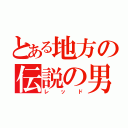 とある地方の
伝説の男
レッド